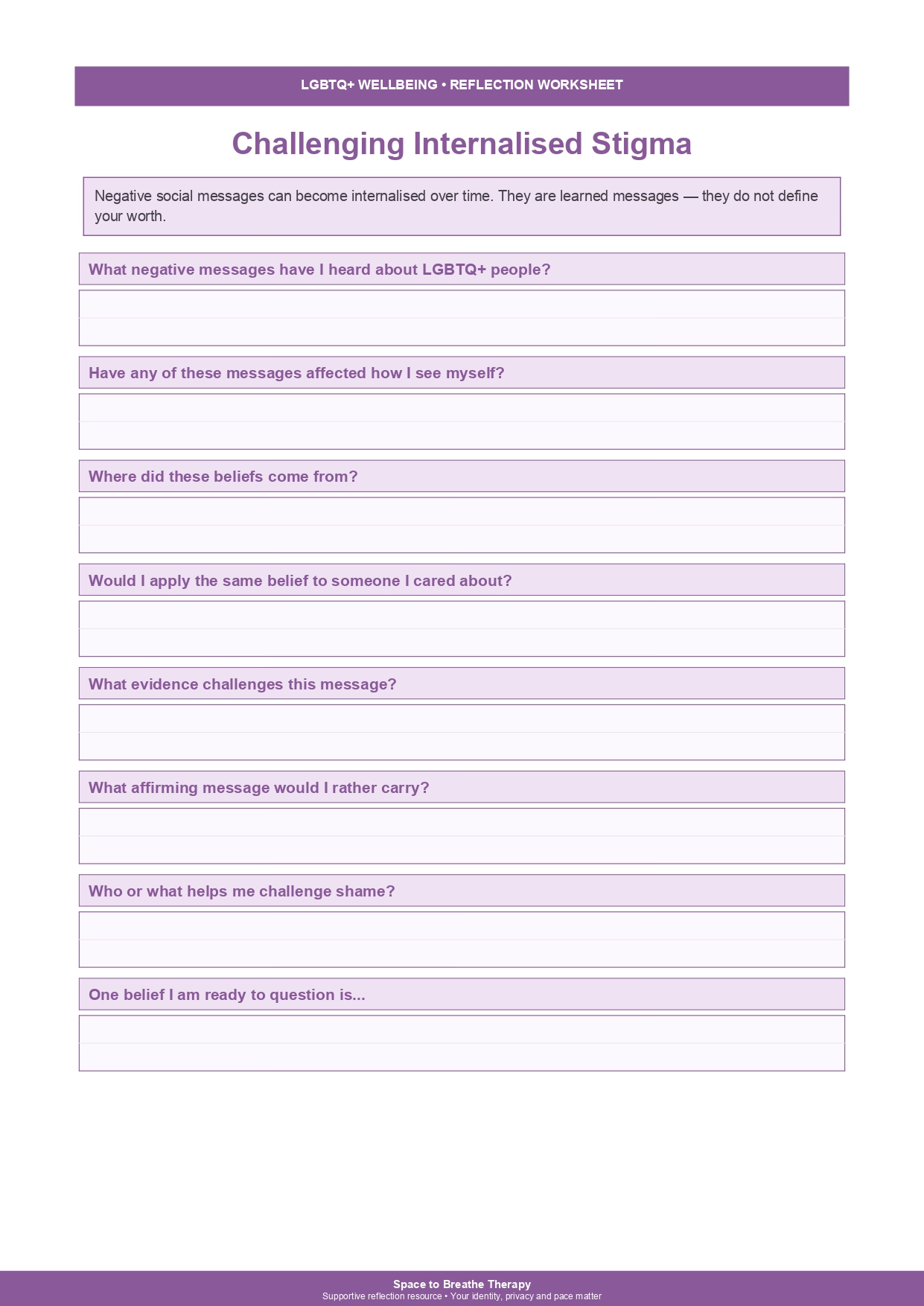 LGBTQ+ WELLBEING • REFLECTION WORKSHEET

Challenging Internalised Stigma

Negative social messages can become internalised over time. They are learned messages — they do not define your worth.

What negative messages have I heard about LGBTQ+ people?

Have any of these messages affected how I see myself?

Where did these beliefs come from?

Would I apply the same belief to someone I cared about?

What evidence challenges this message?

What affirming message would I rather carry?

Who or what helps me challenge shame?

One belief I am ready to question is...

Space to Breathe Therapy
Supportive reflection resource • Your identity, privacy and pace matter